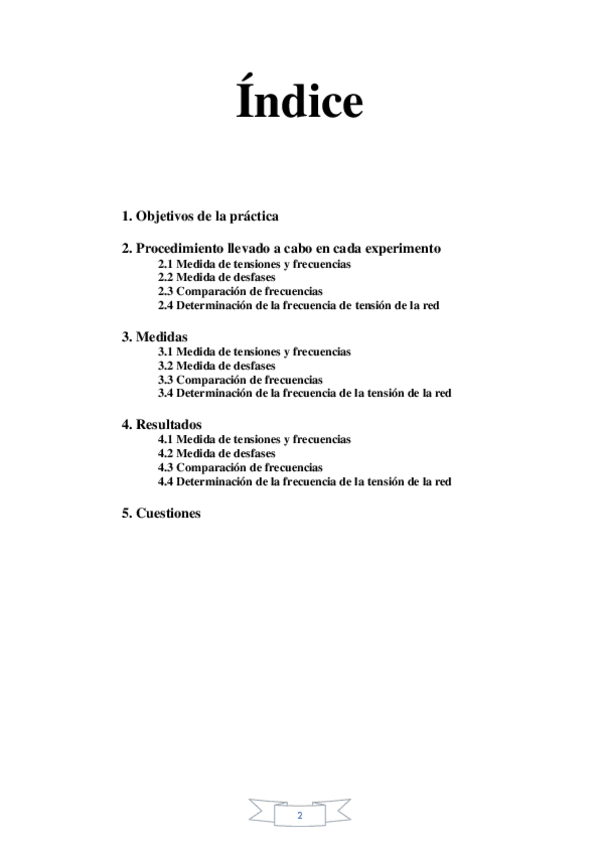 Índice

1. Objetivos de la práctica

2. Procedimiento llevado a cabo en cada experimento
2.1 Medida de tensiones y frecuencias
2.2 Medida de desfases
2.3 Comparación de frecuencias
2.4 Determinación de la frecuencia de tensión de la red

3. Medidas
3.1 Medida de tensiones y frecuencias
3.2 Medida de desfases
3.3 Comparación de frecuencias
3.4 Determinación de la frecuencia de la tensión de la red

4. Resultados
4.1 Medida de tensiones y frecuencias
4.2 Medida de desfases
4.3 Comparación de frecuencias
4.4 Determinación de la frecuencia de la tensión de la red

5. Cuestiones

2